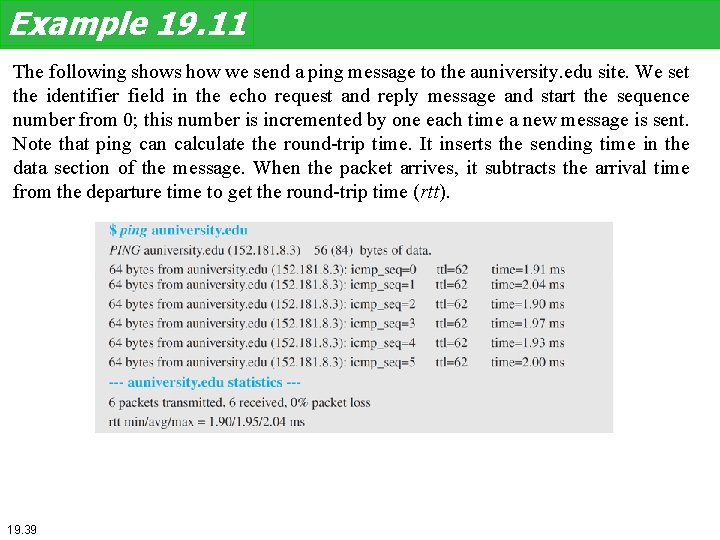 Example 19.11

The following shows how we send a ping message to the auniversity.edu site. We set the identifier field in the echo request and reply message and start the sequence number from 0; this number is incremented by one each time a new message is sent. Note that ping can calculate the round-trip time. It inserts the sending time in the data section of the message. When the packet arrives, it subtracts the arrival time from the departure time to get the round-trip time (rtt).

$ ping auniversity.edu
PING auniversity.edu (152.181.8.3) 56 (84) bytes of data.
64 bytes from auniversity.edu (152.181.8.3): icmp_seq=0 ttl=62 time=1.91 ms
64 bytes from auniversity.edu (152.181.8.3): icmp_seq=1 ttl=62 time=2.04 ms
64 bytes from auniversity.edu (152.181.8.3): icmp_seq=2 ttl=62 time=1.90 ms
64 bytes from auniversity.edu (152.181.8.3): icmp_seq=3 ttl=62 time=1.97 ms
64 bytes from auniversity.edu (152.181.8.3): icmp_seq=4 ttl=62 time=1.93 ms
64 bytes from auniversity.edu (152.181.8.3): icmp_seq=5 ttl=62 time=2.00 ms
--- auniversity.edu statistics ---
6 packets transmitted, 6 received, 0% packet loss
rtt min/avg/max = 1.90/1.95/2.04 ms

19.39